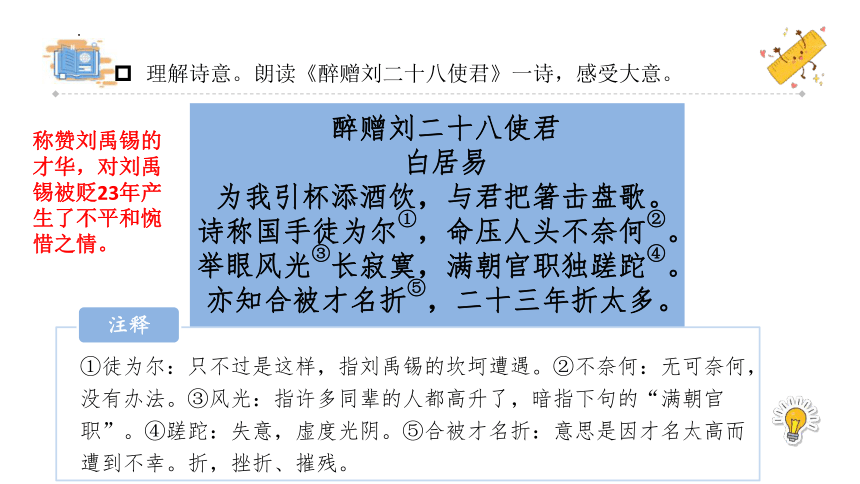 理解诗意。朗读《醉赠刘二十八使君》一诗，感受大意。

称赞刘禹锡的才华，对刘禹锡被贬23年产生了不平和惋惜之情。

醉赠刘二十八使君
白居易
为我引杯添酒饮，与君把箸击盘歌。
诗称国手徒为尔①，命压人头不奈何②。
举眼风光③长寂寞，满朝官职独蹉跎④。
亦知合被才名折⑤，二十三年折太多。

注释

①徒为尔：只不过是这样，指刘禹锡的坎坷遭遇。②不奈何：无可奈何，没有办法。③风光：指许多同辈的人都高升了，暗指下句的“满朝官职”。④蹉跎：失意，虚度光阴。⑤合被才名折：意思是因才名太高而遭到不幸。折，挫折、摧残。